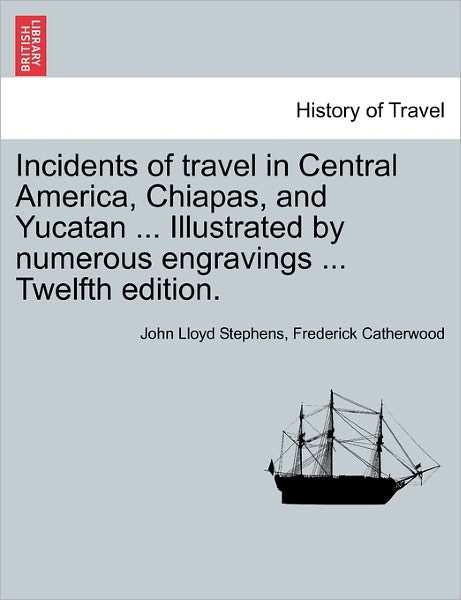 BRITISH LIBRARY

History of Travel

Incidents of travel in Central America, Chiapas, and Yucatan ... Illustrated by numerous engravings ... Twelfth edition.

John Lloyd Stephens, Frederick Catherwood